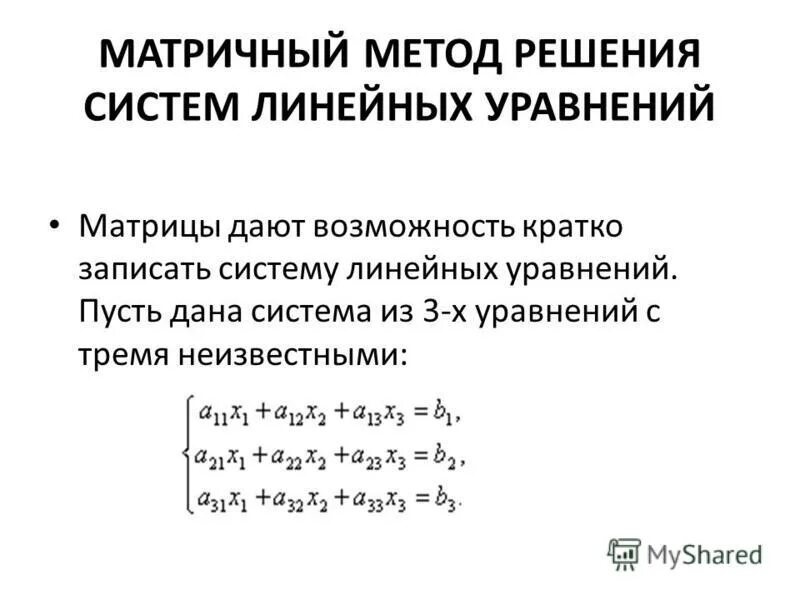 МАТРИЧНЫЙ МЕТОД РЕШЕНИЯ СИСТЕМ ЛИНЕЙНЫХ УРАВНЕНИЙ

• Матрицы дают возможность кратко записать систему линейных уравнений. Пусть дана система из 3-х уравнений с тремя неизвестными:

$\begin{cases} a_{11}x_1 + a_{12}x_2 + a_{13}x_3 = b_1, \\ a_{21}x_1 + a_{22}x_2 + a_{23}x_3 = b_2, \\ a_{31}x_1 + a_{32}x_2 + a_{33}x_3 = b_3. \end{cases}$

MyShared